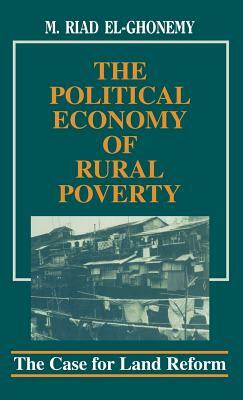 M. RIAD EL-GHONEMY

THE POLITICAL ECONOMY OF RURAL POVERTY

The Case for Land Reform